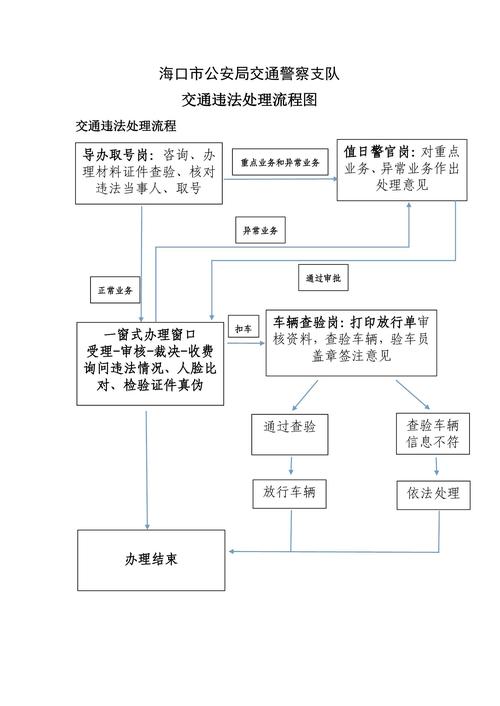 海口市公安局交通警察支队

交通违法处理流程图

交通违法处理流程

导办取号岗：咨询、办理材料证件查验、核对违法当事人、取号

重点业务和异常业务

值日警官岗：对重点业务、异常业务作出处理意见

异常业务

通过审批

正常业务

一窗式办理窗口
受理-审核-裁决-收费
询问违法情况、人脸比对、检验证件真伪

扣车

车辆查验岗：打印放行单审核资料，查验车辆，验车员盖章签注意见

通过查验

查验车辆信息不符

放行车辆

依法处理

办理结束